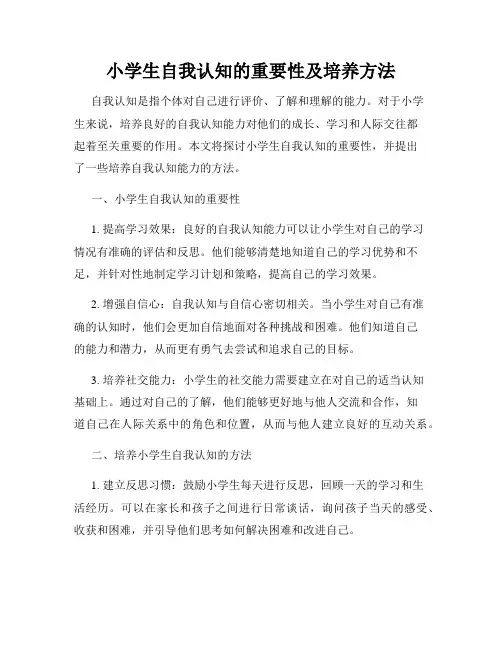 小学生自我认知的重要性及培养方法

自我认知是指个体对自己进行评价、了解和理解的能力。对于小学生来说，培养良好的自我认知能力对他们的成长、学习和人际交往都起着至关重要的作用。本文将探讨小学生自我认知的重要性，并提出了一些培养自我认知能力的方法。

一、小学生自我认知的重要性

1. 提高学习效果：良好的自我认知能力可以让小学生对自己的学习情况有准确的评估和反思。他们能够清楚地知道自己的学习优势和不足，并针对性地制定学习计划和策略，提高自己的学习效果。

2. 增强自信心：自我认知与自信心密切相关。当小学生对自己有准确的认知时，他们会更加自信地面对各种挑战和困难。他们知道自己的能力和潜力，从而更有勇气去尝试和追求自己的目标。

3. 培养社交能力：小学生的社交能力需要建立在对自己的适当认知基础上。通过对自己的了解，他们能够更好地与他人交流和合作，知道自己在人际关系中的角色和位置，从而与他人建立良好的互动关系。

二、培养小学生自我认知的方法

1. 建立反思习惯：鼓励小学生每天进行反思，回顾一天的学习和生活经历。可以在家长和孩子之间进行日常谈话，询问孩子当天的感受、收获和困难，并引导他们思考如何解决困难和改进自己。